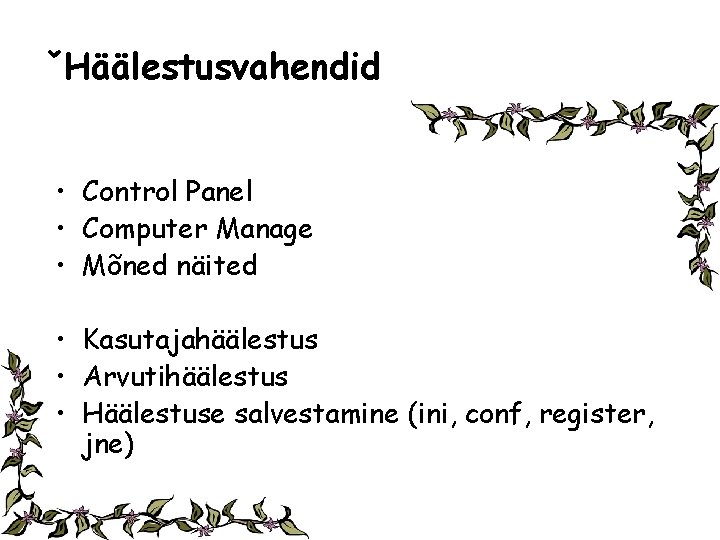 ˇHäälestusvahendid

• Control Panel
• Computer Manage
• Mõned näited

• Kasutajahäälestus
• Arvutihäälestus
• Häälestuse salvestamine (ini, conf, register, jne)